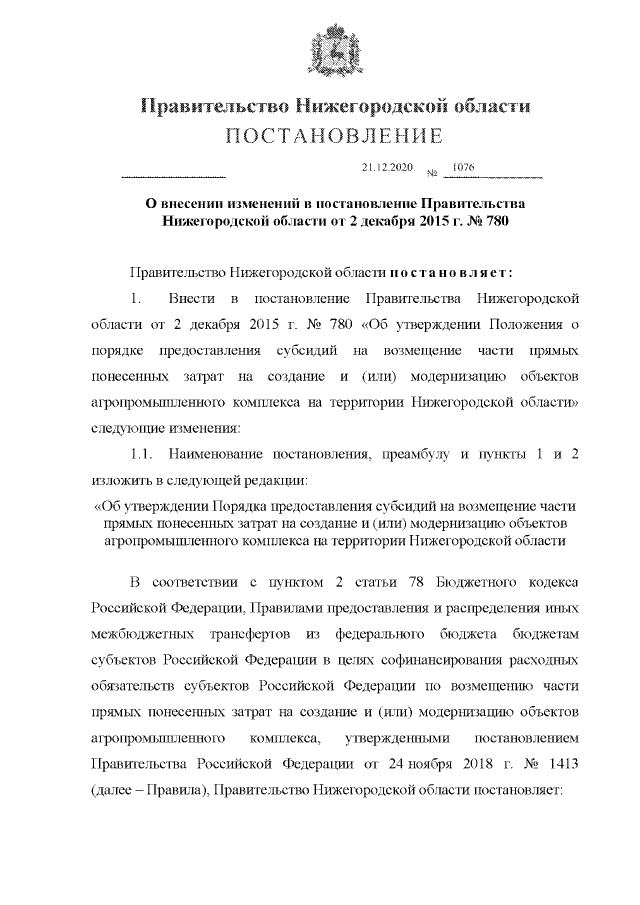 Правительство Нижегородской области
ПОСТАНОВЛЕНИЕ

21.12.2020 № 1076

О внесении изменений в постановление Правительства Нижегородской области от 2 декабря 2015 г. № 780

Правительство Нижегородской области постановляет:

1. Внести в постановление Правительства Нижегородской области от 2 декабря 2015 г. № 780 «Об утверждении Положения о порядке предоставления субсидий на возмещение части прямых понесенных затрат на создание и (или) модернизацию объектов агропромышленного комплекса на территории Нижегородской области» следующие изменения:

1.1. Наименование постановления, преамбулу и пункты 1 и 2 изложить в следующей редакции:

«Об утверждении Порядка предоставления субсидий на возмещение части прямых понесенных затрат на создание и (или) модернизацию объектов агропромышленного комплекса на территории Нижегородской области

В соответствии с пунктом 2 статьи 78 Бюджетного кодекса Российской Федерации, Правилами предоставления и распределения иных межбюджетных трансфертов из федерального бюджета бюджетам субъектов Российской Федерации в целях софинансирования расходных обязательств субъектов Российской Федерации по возмещению части прямых понесенных затрат на создание и (или) модернизацию объектов агропромышленного комплекса, утвержденными постановлением Правительства Российской Федерации от 24 ноября 2018 г. № 1413 (далее – Правила), Правительство Нижегородской области постановляет: